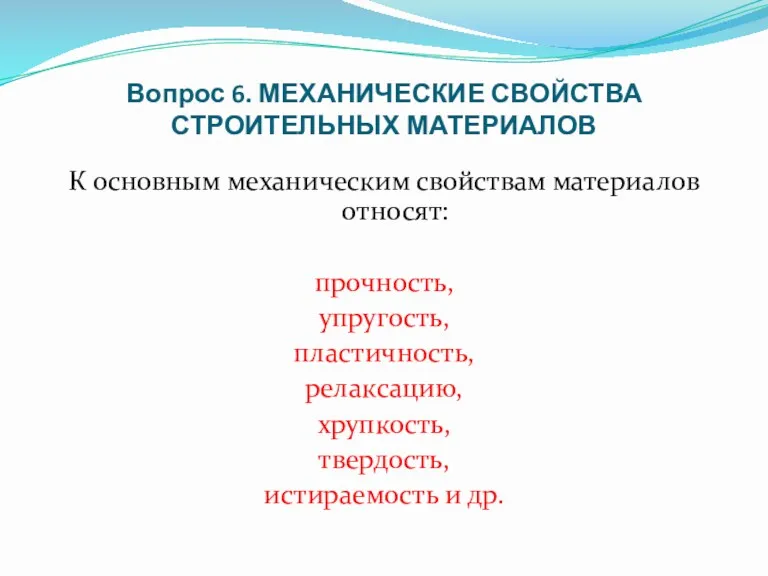 Вопрос 6. МЕХАНИЧЕСКИЕ СВОЙСТВА СТРОИТЕЛЬНЫХ МАТЕРИАЛОВ

К основным механическим свойствам материалов относят:

прочность,
упругость,
пластичность,
релаксацию,
хрупкость,
твердость,
истираемость и др.